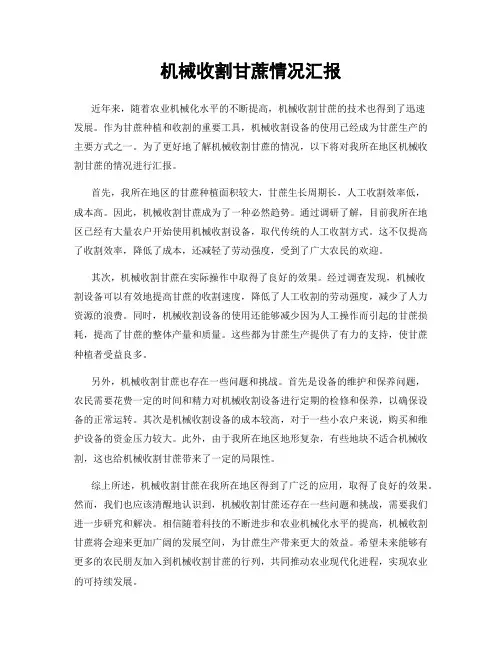 机械收割甘蔗情况汇报

近年来，随着农业机械化水平的不断提高，机械收割甘蔗的技术也得到了迅速发展。作为甘蔗种植和收割的重要工具，机械收割设备的使用已经成为甘蔗生产的主要方式之一。为了更好地了解机械收割甘蔗的情况，以下将对我所在地区机械收割甘蔗的情况进行汇报。

首先，我所在地区的甘蔗种植面积较大，甘蔗生长周期长，人工收割效率低，成本高。因此，机械收割甘蔗成为了一种必然趋势。通过调研了解，目前我所在地区已经有大量农户开始使用机械收割设备，取代传统的人工收割方式。这不仅提高了收割效率，降低了成本，还减轻了劳动强度，受到了广大农民的欢迎。

其次，机械收割甘蔗在实际操作中取得了良好的效果。经过调查发现，机械收割设备可以有效地提高甘蔗的收割速度，降低了人工收割的劳动强度，减少了人力资源的浪费。同时，机械收割设备的使用还能够减少因为人工操作而引起的甘蔗损耗，提高了甘蔗的整体产量和质量。这些都为甘蔗生产提供了有力的支持，使甘蔗种植者受益良多。

另外，机械收割甘蔗也存在一些问题和挑战。首先是设备的维护和保养问题，农民需要花费一定的时间和精力对机械收割设备进行定期的检修和保养，以确保设备的正常运转。其次是机械收割设备的成本较高，对于一些小农户来说，购买和维护设备的资金压力较大。此外，由于我所在地区地形复杂，有些地块不适合机械收割，这也给机械收割甘蔗带来了一定的局限性。

综上所述，机械收割甘蔗在我所在地区得到了广泛的应用，取得了良好的效果。然而，我们也应该清醒地认识到，机械收割甘蔗还存在一些问题和挑战，需要我们进一步研究和解决。相信随着科技的不断进步和农业机械化水平的提高，机械收割甘蔗将会迎来更加广阔的发展空间，为甘蔗生产带来更大的效益。希望未来能够有更多的农民朋友加入到机械收割甘蔗的行列，共同推动农业现代化进程，实现农业的可持续发展。